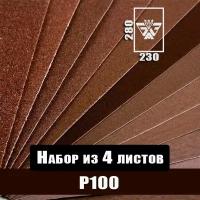 280
230
Набор из 4 листов
P100